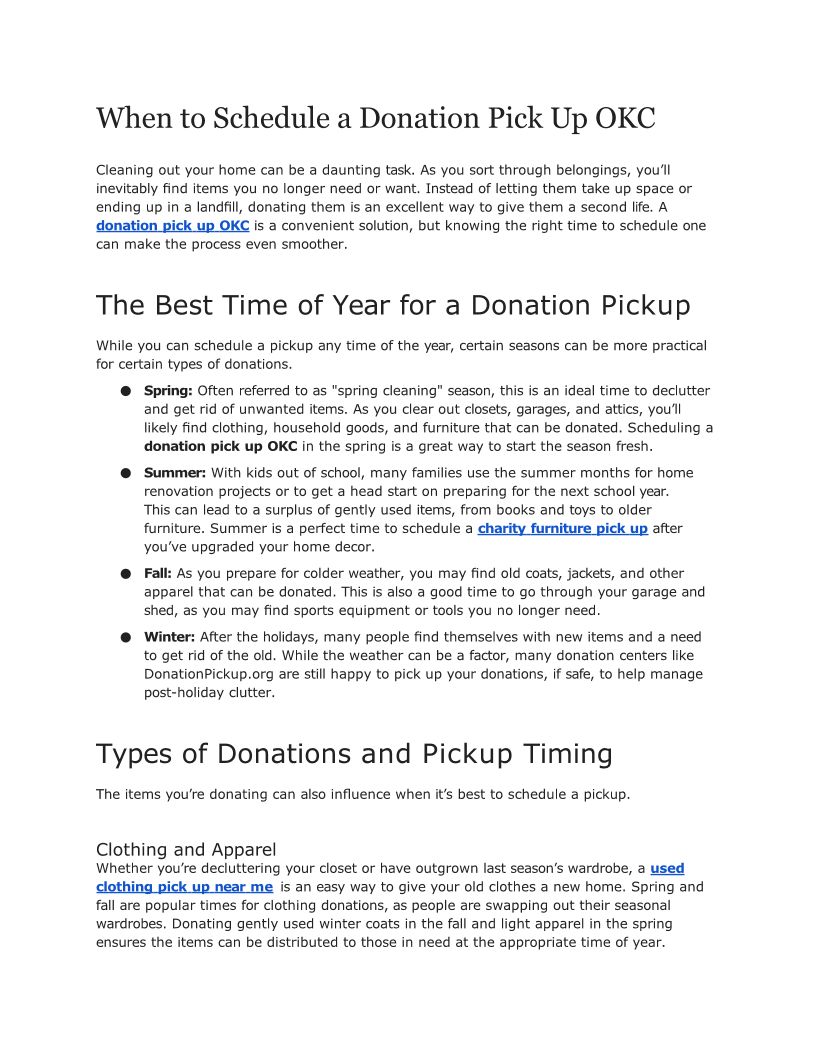 When to Schedule a Donation Pick Up OKC

Cleaning out your home can be a daunting task. As you sort through belongings, you'll inevitably find items you no longer need or want. Instead of letting them take up space or ending up in a landfill, donating them is an excellent way to give them a second life. A donation pick up OKC is a convenient solution, but knowing the right time to schedule one can make the process even smoother.

The Best Time of Year for a Donation Pickup

While you can schedule a pickup any time of the year, certain seasons can be more practical for certain types of donations.

● Spring: Often referred to as "spring cleaning" season, this is an ideal time to declutter and get rid of unwanted items. As you clear out closets, garages, and attics, you'll likely find clothing, household goods, and furniture that can be donated. Scheduling a donation pick up OKC in the spring is a great way to start the season fresh.

● Summer: With kids out of school, many families use the summer months for home renovation projects or to get a head start on preparing for the next school year. This can lead to a surplus of gently used items, from books and toys to older furniture. Summer is a perfect time to schedule a charity furniture pick up after you've upgraded your home decor.

● Fall: As you prepare for colder weather, you may find old coats, jackets, and other apparel that can be donated. This is also a good time to go through your garage and shed, as you may find sports equipment or tools you no longer need.

● Winter: After the holidays, many people find themselves with new items and a need to get rid of the old. While the weather can be a factor, many donation centers like DonationPickup.org are still happy to pick up your donations, if safe, to help manage post-holiday clutter.

Types of Donations and Pickup Timing

The items you're donating can also influence when it's best to schedule a pickup.

Clothing and Apparel
Whether you're decluttering your closet or have outgrown last season's wardrobe, a used clothing pick up near me is an easy way to give your old clothes a new home. Spring and fall are popular times for clothing donations, as people are swapping out their seasonal wardrobes. Donating gently used winter coats in the fall and light apparel in the spring ensures the items can be distributed to those in need at the appropriate time of year.